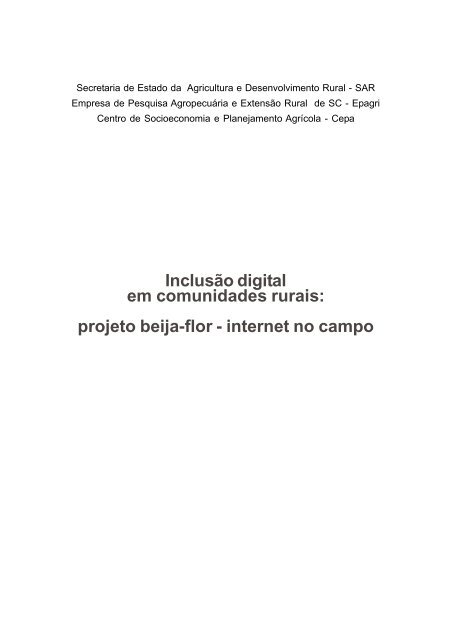 Secretaria de Estado da Agricultura e Desenvolvimento Rural - SAR
Empresa de Pesquisa Agropecuária e Extensão Rural de SC - Epagri
Centro de Socioeconomia e Planejamento Agrícola - Cepa

Inclusão digital
em comunidades rurais:

projeto beija-flor - internet no campo